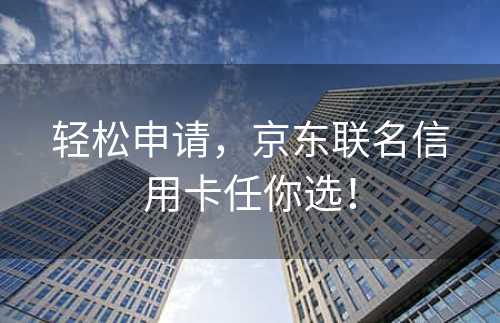 轻松申请，京东联名信用卡任你选！